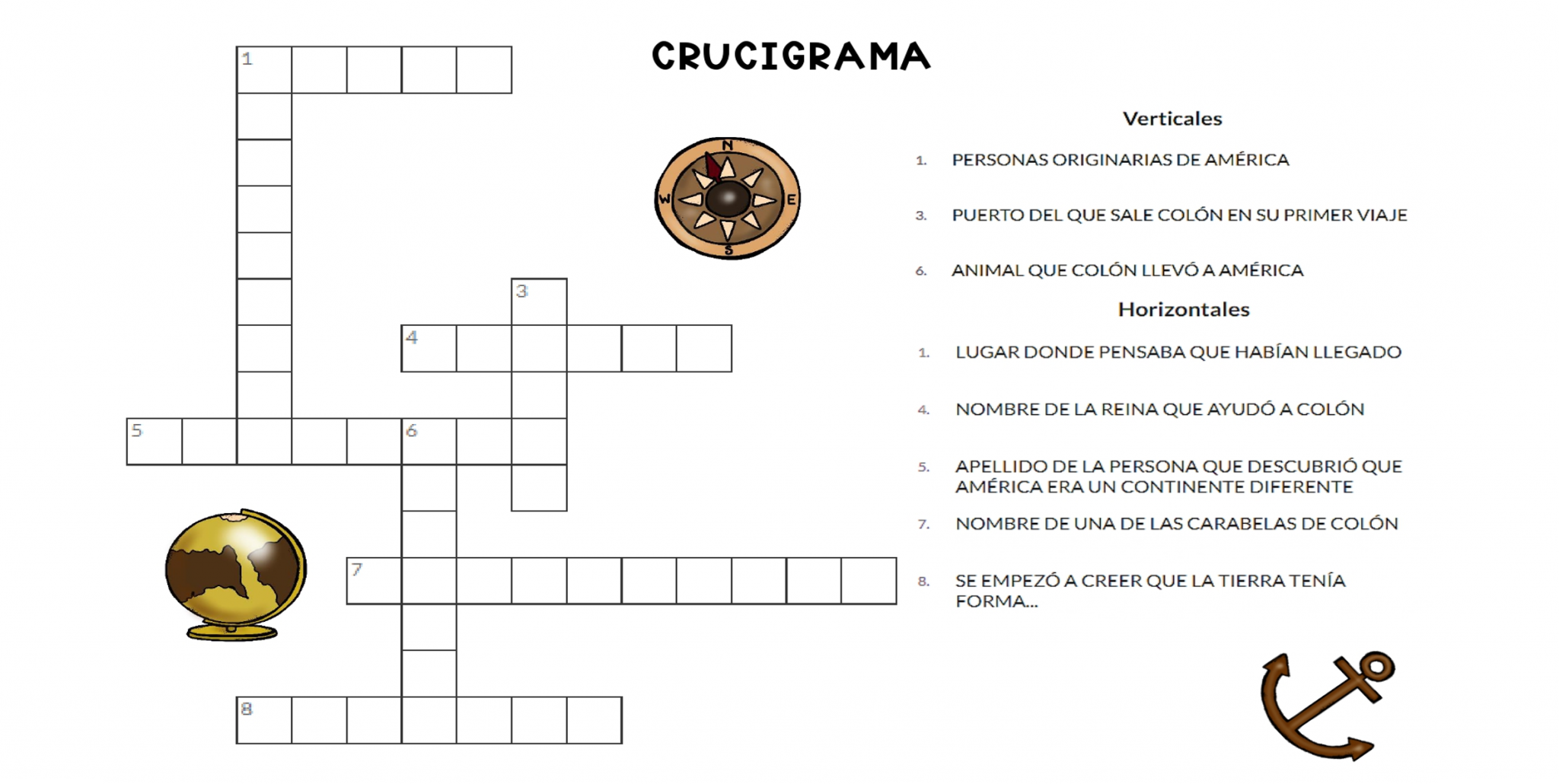 CRUCIGRAMA

1

3

4

5

6

7

8

N
W
E
S

Verticales

1. PERSONAS ORIGINARIAS DE AMÉRICA

3. PUERTO DEL QUE SALE COLÓN EN SU PRIMER VIAJE

6. ANIMAL QUE COLÓN LLEVÓ A AMÉRICA

Horizontales

1. LUGAR DONDE PENSABA QUE HABÍAN LLEGADO

4. NOMBRE DE LA REINA QUE AYUDÓ A COLÓN

5. APELLIDO DE LA PERSONA QUE DESCUBRIÓ QUE AMÉRICA ERA UN CONTINENTE DIFERENTE

7. NOMBRE DE UNA DE LAS CARABELAS DE COLÓN

8. SE EMPEZÓ A CREER QUE LA TIERRA TENÍA FORMA...